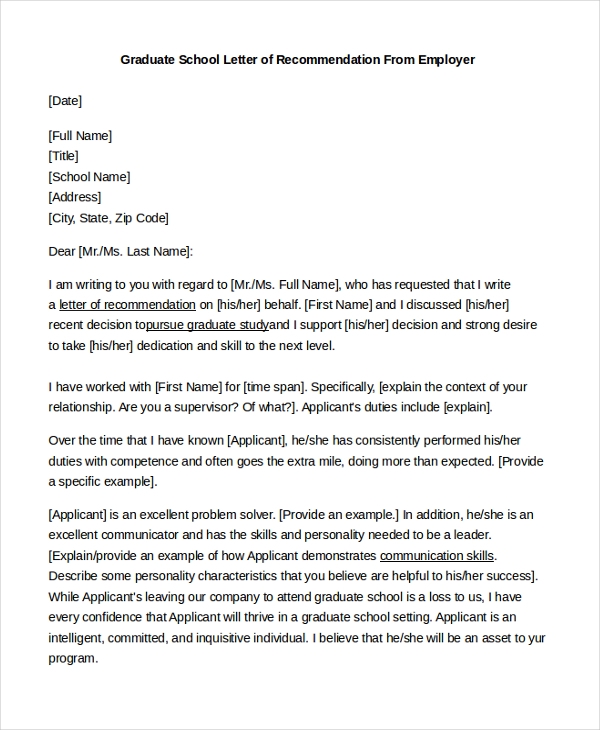 Graduate School Letter of Recommendation From Employer

[Date]

[Full Name]
[Title]
[School Name]
[Address]
[City, State, Zip Code]

Dear [Mr./Ms. Last Name]:

I am writing to you with regard to [Mr./Ms. Full Name], who has requested that I write a letter of recommendation on [his/her] behalf. [First Name] and I discussed [his/her] recent decision topursue graduate studyand I support [his/her] decision and strong desire to take [his/her] dedication and skill to the next level.

I have worked with [First Name] for [time span]. Specifically, [explain the context of your relationship. Are you a supervisor? Of what?]. Applicant's duties include [explain].

Over the time that I have known [Applicant], he/she has consistently performed his/her duties with competence and often goes the extra mile, doing more than expected. [Provide a specific example].

[Applicant] is an excellent problem solver. [Provide an example.] In addition, he/she is an excellent communicator and has the skills and personality needed to be a leader. [Explain/provide an example of how Applicant demonstrates communication skills. Describe some personality characteristics that you believe are helpful to his/her success]. While Applicant's leaving our company to attend graduate school is a loss to us, I have every confidence that Applicant will thrive in a graduate school setting. Applicant is an intelligent, committed, and inquisitive individual. I believe that he/she will be an asset to yur program.